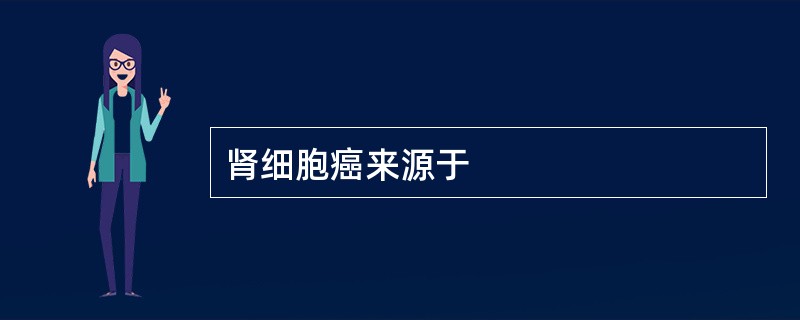 肾细胞癌来源于